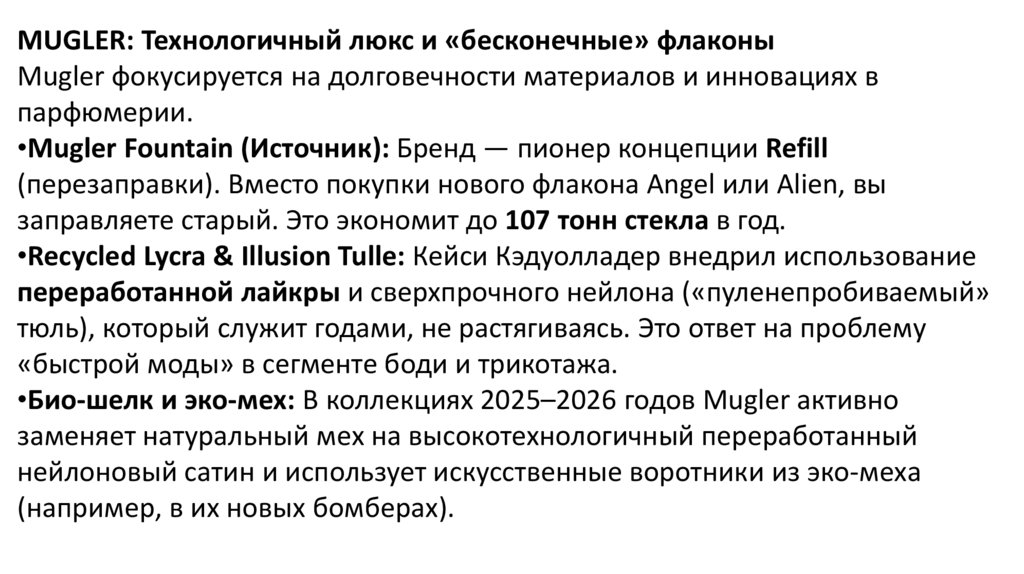 MUGLER: Технологичный люкс и «бесконечные» флаконы

Mugler фокусируется на долговечности материалов и инновациях в парфюмерии.

• Mugler Fountain (Источник): Бренд — пионер концепции Refill (перезаправки). Вместо покупки нового флакона Angel или Alien, вы заправляете старый. Это экономит до 107 тонн стекла в год.

• Recycled Lycra & Illusion Tulle: Кейси Кэдуолладер внедрил использование переработанной лайкры и сверхпрочного нейлона («пуленепробиваемый» тюль), который служит годами, не растягиваясь. Это ответ на проблему «быстрой моды» в сегменте боди и трикотажа.

• Био-шелк и эко-мех: В коллекциях 2025–2026 годов Mugler активно заменяет натуральный мех на высокотехнологичный переработанный нейлоновый сатин и использует искусственные воротники из эко-меха (например, в их новых бомберах).